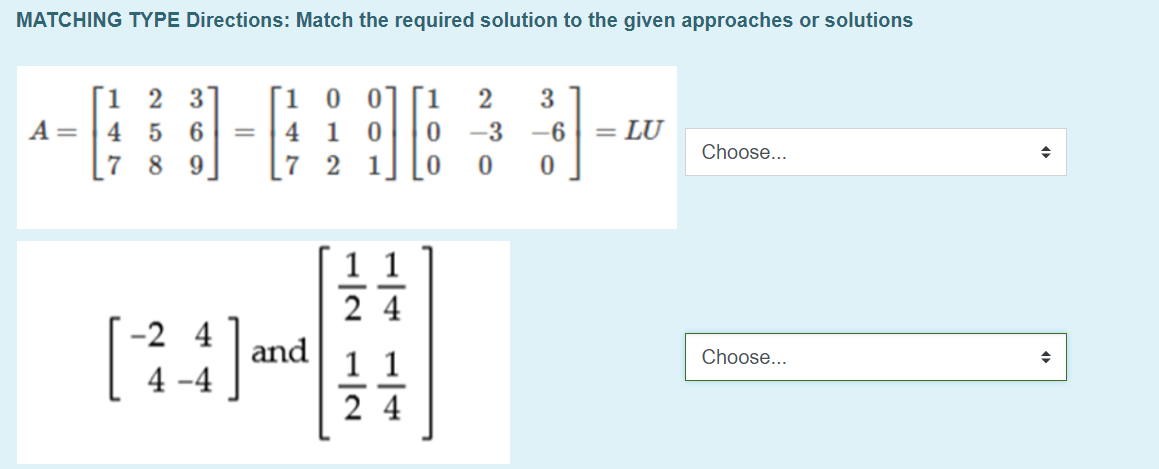 MATCHING TYPE Directions: Match the required solution to the given approaches or solutions

$A = \begin{bmatrix} 1 & 2 & 3 \\ 4 & 5 & 6 \\ 7 & 8 & 9 \end{bmatrix} = \begin{bmatrix} 1 & 0 & 0 \\ 4 & 1 & 0 \\ 7 & 2 & 1 \end{bmatrix} \begin{bmatrix} 1 & 2 & 3 \\ 0 & -3 & -6 \\ 0 & 0 & 0 \end{bmatrix} = LU$

Choose...

$\begin{bmatrix} -2 & 4 \\ 4 & -4 \end{bmatrix}$ and $\begin{bmatrix} \frac{1}{2} & \frac{1}{4} \\ \frac{1}{2} & \frac{1}{4} \end{bmatrix}$

Choose...